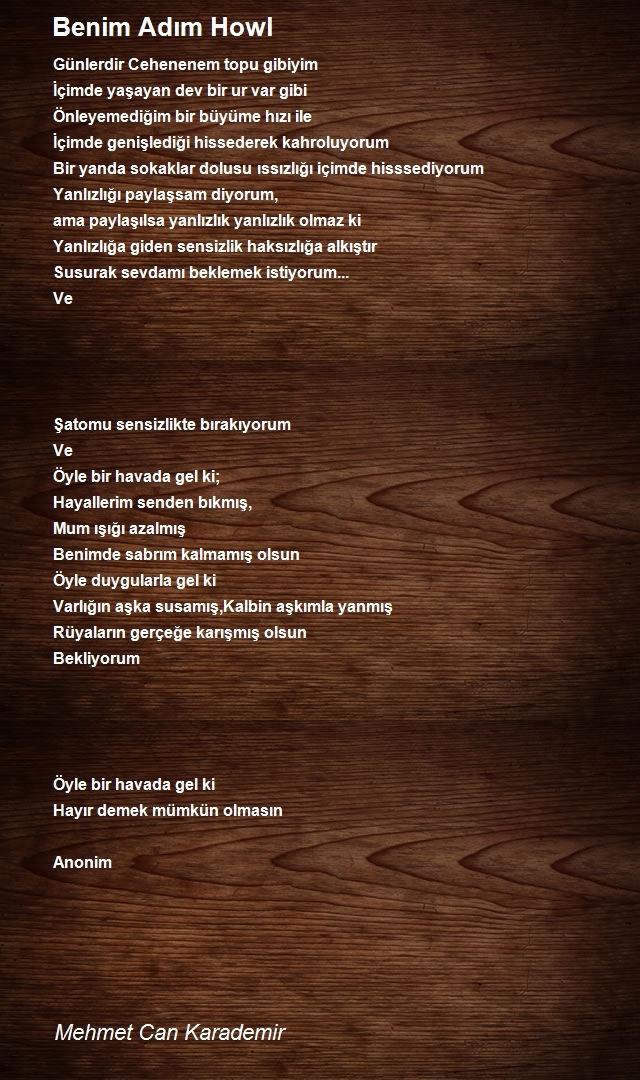 Benim Adım Howl

Günlerdir Cehenenem topu gibiyim
İçimde yaşayan dev bir ur var gibi
Önleyemediğim bir büyüme hızı ile
İçimde genişlediği hissederek kahroluyorum
Bir yanda sokaklar dolusu ıssızlığı içimde hisssediyorum
Yanlızlığı paylaşsam diyorum,
ama paylaşılsa yanlızlık yanlızlık olmaz ki
Yanlızlığa giden sensizlik haksızlığa alkıştır
Susurak sevdamı beklemek istiyorum...
Ve

Şatomu sensizlikte bırakıyorum
Ve
Öyle bir havada gel ki;
Hayallerim senden bıkmış,
Mum ışığı azalmış
Benimde sabrım kalmamış olsun
Öyle duygularla gel ki
Varlığın aşka susamış,Kalbin aşkımla yanmış
Rüyaların gerçeğe karışmış olsun
Bekliyorum

Öyle bir havada gel ki
Hayır demek mümkün olmasın

Anonim

Mehmet Can Karademir